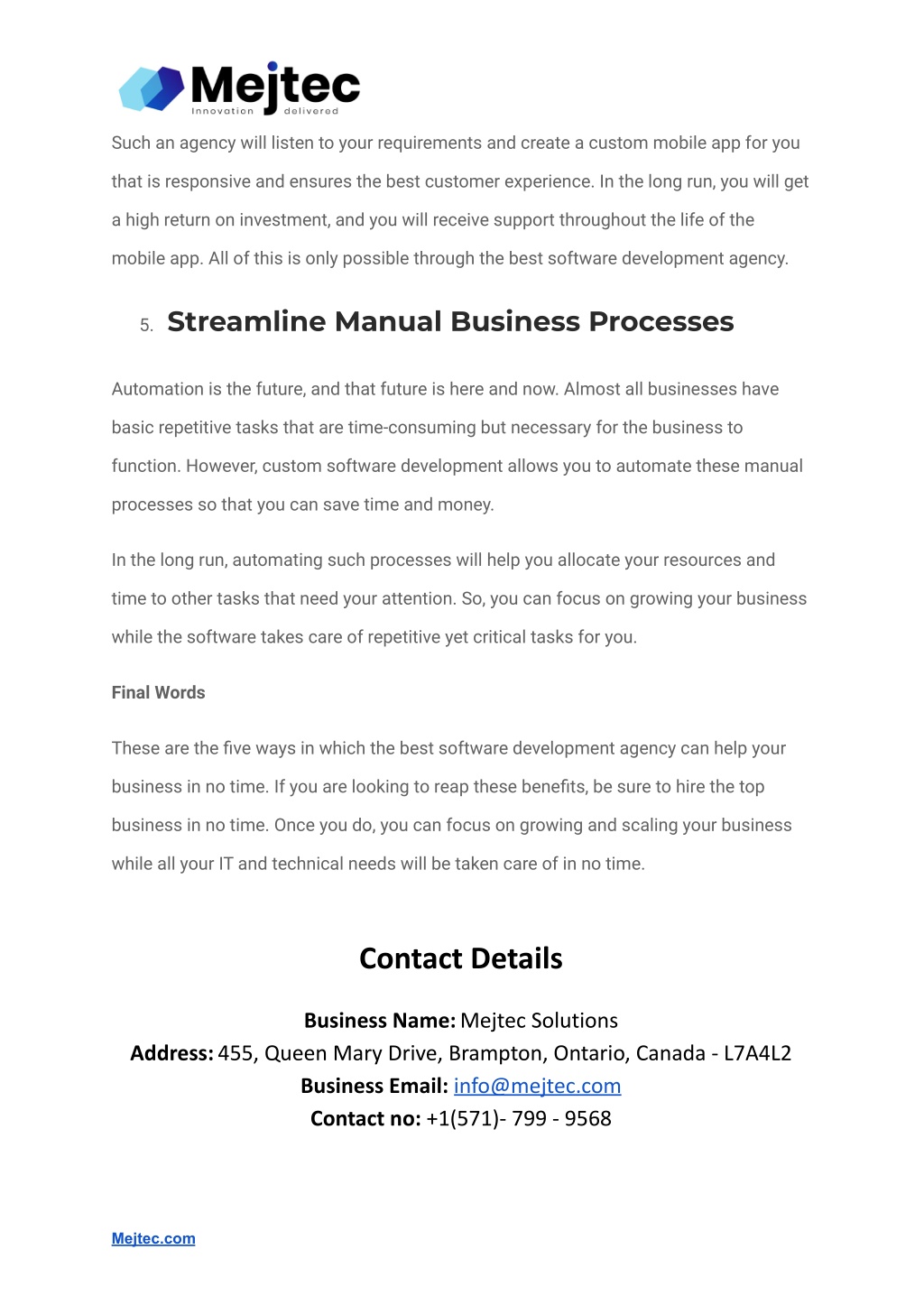 Mejtec
Innovation delivered

Such an agency will listen to your requirements and create a custom mobile app for you that is responsive and ensures the best customer experience. In the long run, you will get a high return on investment, and you will receive support throughout the life of the mobile app. All of this is only possible through the best software development agency.

5. Streamline Manual Business Processes

Automation is the future, and that future is here and now. Almost all businesses have basic repetitive tasks that are time-consuming but necessary for the business to function. However, custom software development allows you to automate these manual processes so that you can save time and money.

In the long run, automating such processes will help you allocate your resources and time to other tasks that need your attention. So, you can focus on growing your business while the software takes care of repetitive yet critical tasks for you.

Final Words

These are the five ways in which the best software development agency can help your business in no time. If you are looking to reap these benefits, be sure to hire the top business in no time. Once you do, you can focus on growing and scaling your business while all your IT and technical needs will be taken care of in no time.

Contact Details

Business Name: Mejtec Solutions
Address: 455, Queen Mary Drive, Brampton, Ontario, Canada - L7A4L2
Business Email: info@mejtec.com
Contact no: +1(571)- 799 - 9568

Mejtec.com